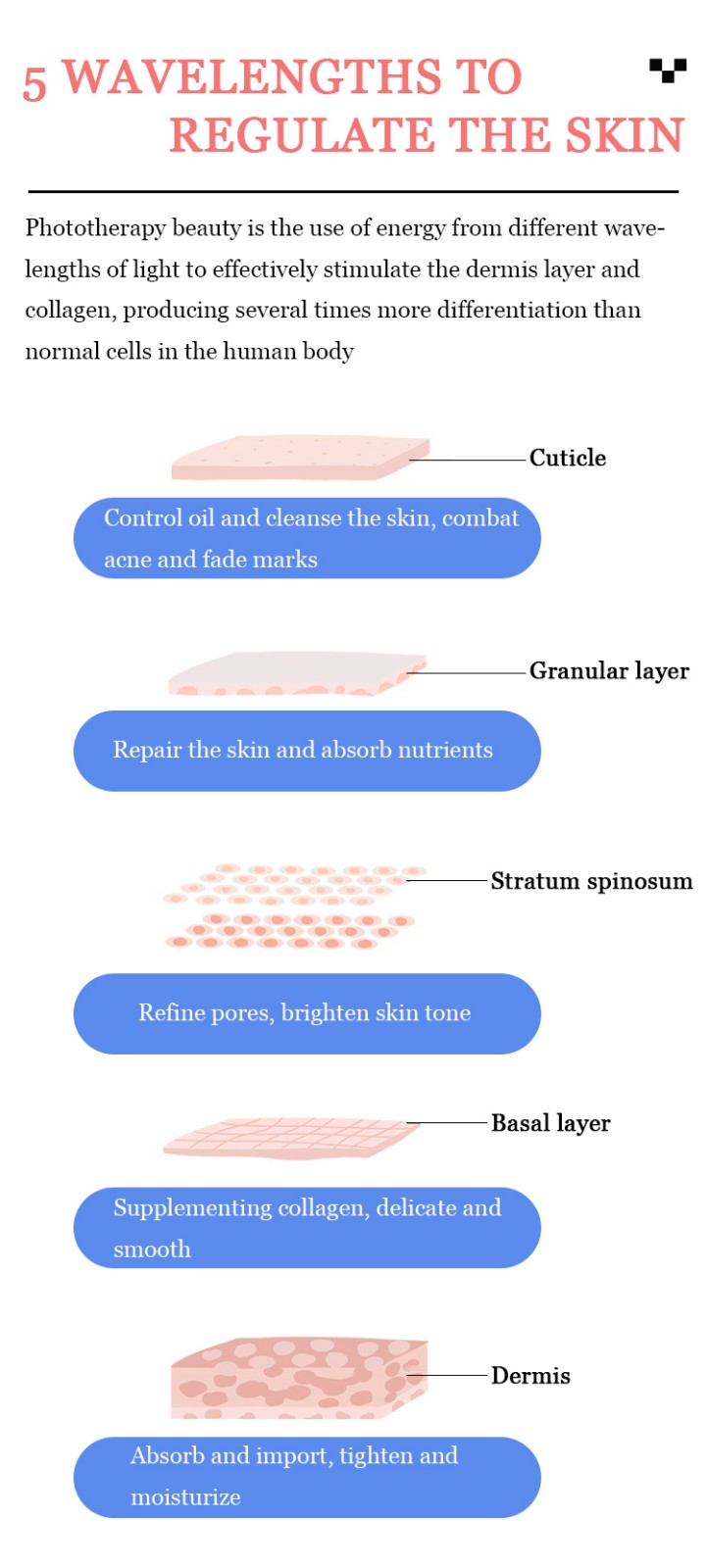 5 WAVELENGTHS TO REGULATE THE SKIN

Phototherapy beauty is the use of energy from different wavelengths of light to effectively stimulate the dermis layer and collagen, producing several times more differentiation than normal cells in the human body

Cuticle

Control oil and cleanse the skin, combat acne and fade marks

Granular layer

Repair the skin and absorb nutrients

Stratum spinosum

Refine pores, brighten skin tone

Basal layer

Supplementing collagen, delicate and smooth

Dermis

Absorb and import, tighten and moisturize